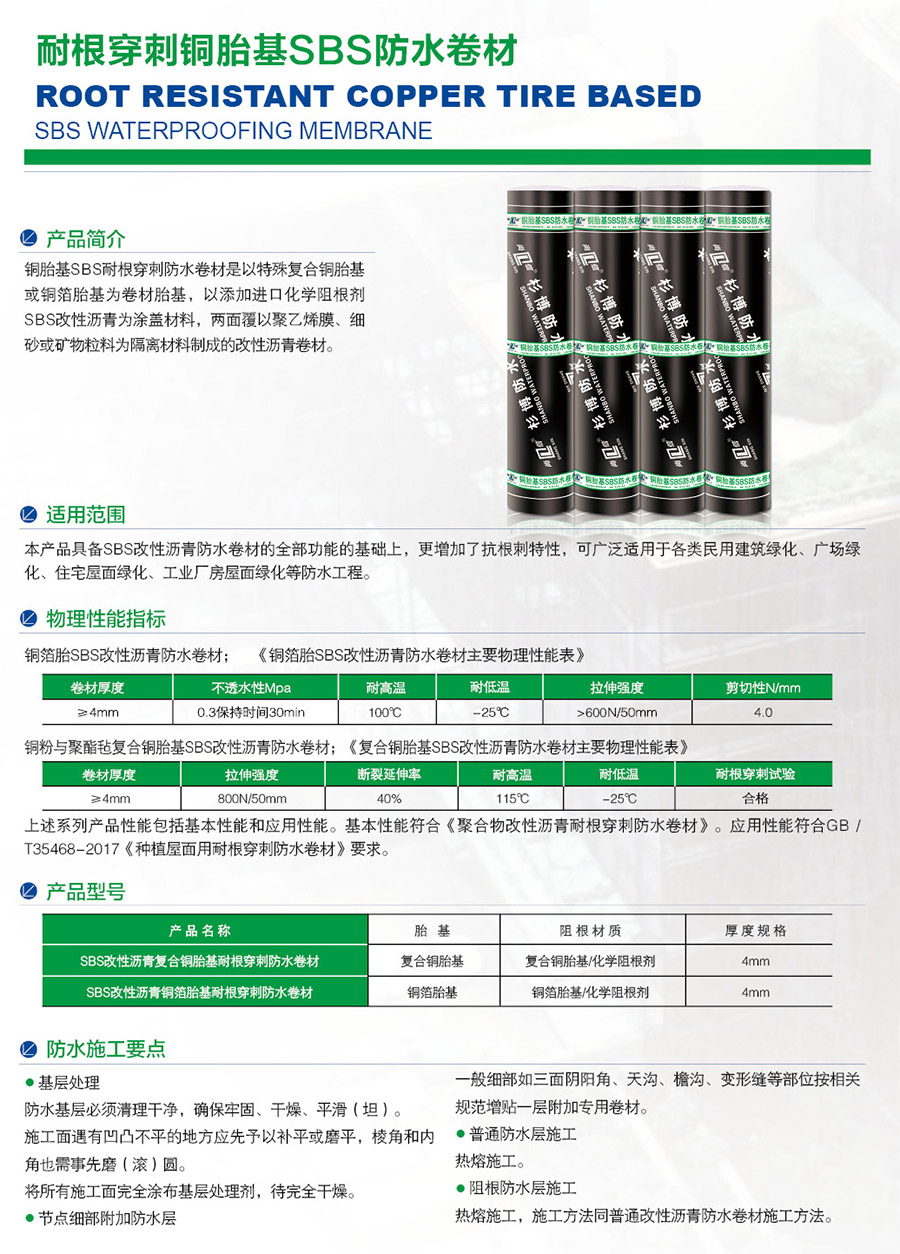 耐根穿刺铜胎基SBS防水卷材
ROOT RESISTANT COPPER TIRE BASED
SBS WATERPROOFING MEMBRANE

产品简介
铜胎基SBS耐根穿刺防水卷材是以特殊复合铜胎基或铜箔胎基为卷材胎基，以添加进口化学阻根剂SBS改性沥青为涂盖材料，两面覆以聚乙烯膜、细砂或矿物粒料为隔离材料制成的改性沥青卷材。

铜胎基SBS防水卷材
杉博防水
SHANBO WATERPROOF

适用范围
本产品具备SBS改性沥青防水卷材的全部功能的基础上，更增加了抗根刺特性，可广泛适用于各类民用建筑绿化、广场绿化、住宅屋面绿化、工业厂房屋面绿化等防水工程。

物理性能指标
铜箔胎SBS改性沥青防水卷材； 《铜箔胎SBS改性沥青防水卷材主要物理性能表》

| 卷材厚度 | 不透水性Mpa | 耐高温 | 耐低温 | 拉伸强度 | 剪切性N/mm |
|---|---|---|---|---|---|
| ≥4mm | 0.3保持时间30min | 100℃ | -25℃ | >600N/50mm | 4.0 |

铜粉与聚酯毡复合铜胎基SBS改性沥青防水卷材；《复合铜胎基SBS改性沥青防水卷材主要物理性能表》

| 卷材厚度 | 拉伸强度 | 断裂延伸率 | 耐高温 | 耐低温 | 耐根穿刺试验 |
|---|---|---|---|---|---|
| ≥4mm | 800N/50mm | 40% | 115℃ | -25℃ | 合格 |

上述系列产品性能包括基本性能和应用性能。基本性能符合《聚合物改性沥青耐根穿刺防水卷材》。应用性能符合GB / T35468-2017《种植屋面用耐根穿刺防水卷材》要求。

产品型号

| 产品名称 | 胎基 | 阻根材质 | 厚度规格 |
|---|---|---|---|
| SBS改性沥青复合铜胎基耐根穿刺防水卷材 | 复合铜胎基 | 复合铜胎基/化学阻根剂 | 4mm |
| SBS改性沥青铜箔胎基耐根穿刺防水卷材 | 铜箔胎基 | 铜箔胎基/化学阻根剂 | 4mm |

防水施工要点
● 基层处理
防水基层必须清理干净，确保牢固、干燥、平滑（坦）。
施工面遇有凹凸不平的地方应先予以补平或磨平，棱角和内角也需事先磨（滚）圆。
将所有施工面完全涂布基层处理剂，待完全干燥。
● 节点细部附加防水层
一般细部如三面阴阳角、天沟、檐沟、变形缝等部位按相关规范增贴一层附加专用卷材。
● 普通防水层施工
热熔施工。
● 阻根防水层施工
热熔施工，施工方法同普通改性沥青防水卷材施工方法。